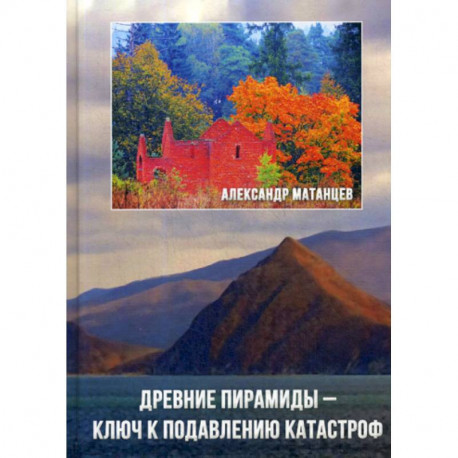 АЛЕКСАНДР МАТАНЦЕВ

ДРЕВНИЕ ПИРАМИДЫ – КЛЮЧ К ПОДАВЛЕНИЮ КАТАСТРОФ